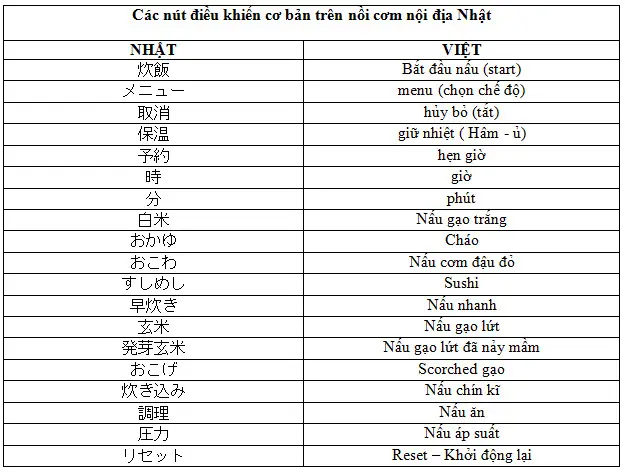 Các nút điều khiển cơ bản trên nồi cơm nội địa Nhật

| NHẬT | VIỆT |
|---|---|
| 炊飯 | Bắt đầu nấu (start) |
| メニュー | menu (chọn chế độ) |
| 取消 | hủy bỏ (tắt) |
| 保温 | giữ nhiệt ( Hâm - ủ) |
| 予約 | hẹn giờ |
| 時 | giờ |
| 分 | phút |
| 白米 | Nấu gạo trắng |
| おかゆ | Cháo |
| おこわ | Nấu cơm đậu đỏ |
| すしめし | Sushi |
| 早炊き | Nấu nhanh |
| 玄米 | Nấu gạo lứt |
| 発芽玄米 | Nấu gạo lứt đã nảy mầm |
| おこげ | Scorched gạo |
| 炊き込み | Nấu chín kĩ |
| 調理 | Nấu ăn |
| 圧力 | Nấu áp suất |
| リセット | Reset – Khởi động lại |